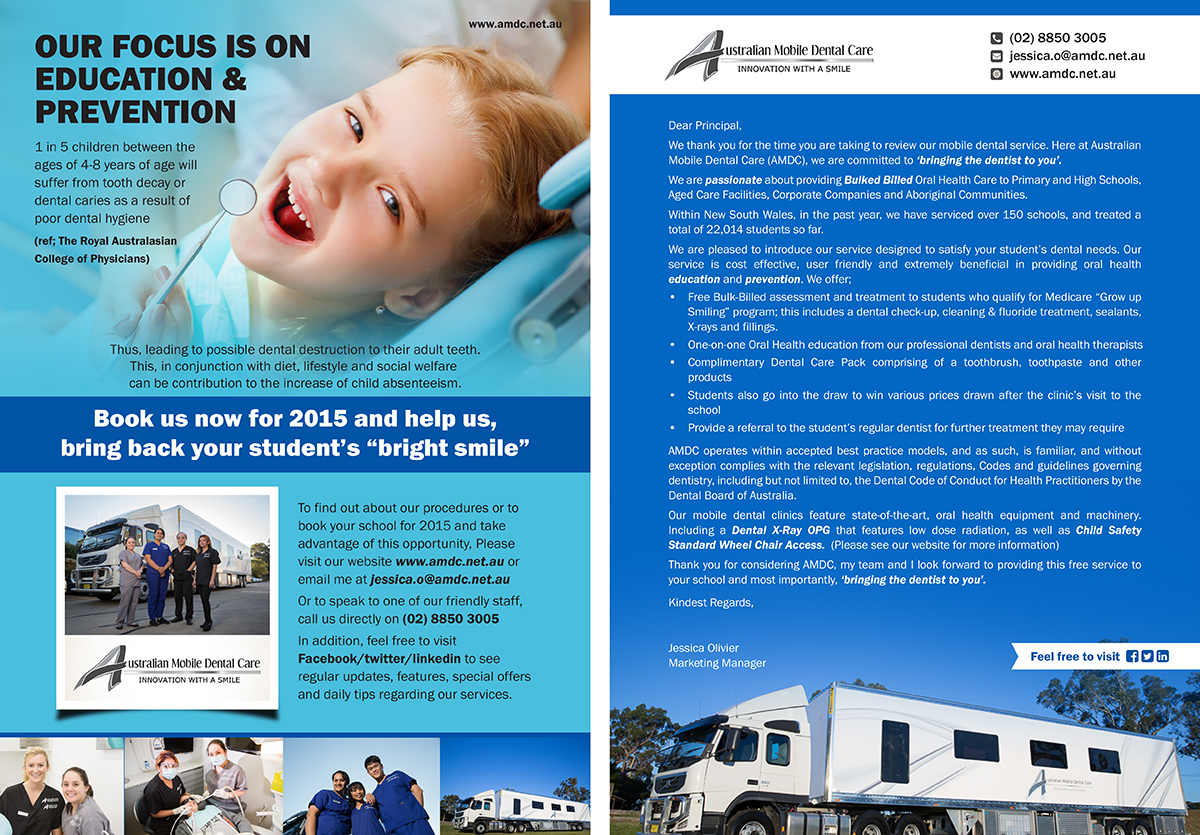 www.amdc.net.au

OUR FOCUS IS ON EDUCATION & PREVENTION

1 in 5 children between the ages of 4-8 years of age will suffer from tooth decay or dental caries as a result of poor dental hygiene

(ref; The Royal Australasian College of Physicians)

Thus, leading to possible dental destruction to their adult teeth. This, in conjunction with diet, lifestyle and social welfare can be contribution to the increase of child absenteeism.

Book us now for 2015 and help us, bring back your student's "bright smile"

Australian Mobile Dental Care
INNOVATION WITH A SMILE

To find out about our procedures or to book your school for 2015 and take advantage of this opportunity, Please visit our website www.amdc.net.au or email me at jessica.o@amdc.net.au

Or to speak to one of our friendly staff, call us directly on (02) 8850 3005

In addition, feel free to visit Facebook/twitter/linkedin to see regular updates, features, special offers and daily tips regarding our services.

Australian Mobile Dental Care
INNOVATION WITH A SMILE

(02) 8850 3005
jessica.o@amdc.net.au
www.amdc.net.au

Dear Principal,

We thank you for the time you are taking to review our mobile dental service. Here at Australian Mobile Dental Care (AMDC), we are committed to 'bringing the dentist to you'.

We are passionate about providing Bulked Billed Oral Health Care to Primary and High Schools, Aged Care Facilities, Corporate Companies and Aboriginal Communities.

Within New South Wales, in the past year, we have serviced over 150 schools, and treated a total of 22,014 students so far.

We are pleased to introduce our service designed to satisfy your student's dental needs. Our service is cost effective, user friendly and extremely beneficial in providing oral health education and prevention. We offer;

• Free Bulk-Billed assessment and treatment to students who qualify for Medicare "Grow up Smiling" program; this includes a dental check-up, cleaning & fluoride treatment, sealants, X-rays and fillings.
• One-on-one Oral Health education from our professional dentists and oral health therapists
• Complimentary Dental Care Pack comprising of a toothbrush, toothpaste and other products
• Students also go into the draw to win various prices drawn after the clinic's visit to the school
• Provide a referral to the student's regular dentist for further treatment they may require

AMDC operates within accepted best practice models, and as such, is familiar, and without exception complies with the relevant legislation, regulations, Codes and guidelines governing dentistry, including but not limited to, the Dental Code of Conduct for Health Practitioners by the Dental Board of Australia.

Our mobile dental clinics feature state-of-the-art, oral health equipment and machinery. Including a Dental X-Ray OPG that features low dose radiation, as well as Child Safety Standard Wheel Chair Access. (Please see our website for more information)

Thank you for considering AMDC, my team and I look forward to providing this free service to your school and most importantly, 'bringing the dentist to you'.

Kindest Regards,

Jessica Olivier
Marketing Manager

Feel free to visit

Australian Mobile Dental Care